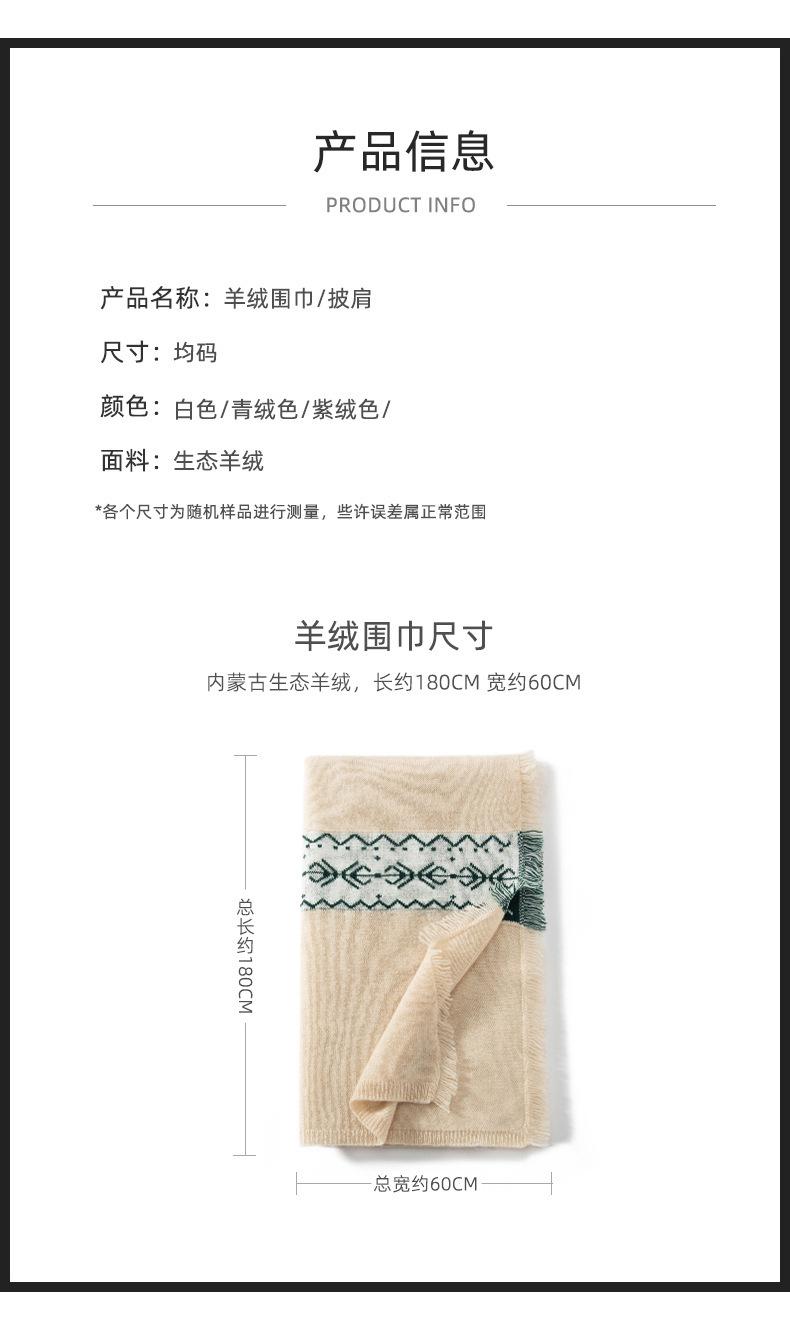 产品信息

PRODUCT INFO

产品名称：羊绒围巾/披肩

尺寸：均码

颜色：白色/青绒色/紫绒色/

面料：生态羊绒

*各个尺寸为随机样品进行测量，些许误差属正常范围

羊绒围巾尺寸

内蒙古生态羊绒，长约180CM 宽约60CM

总长约180CM

总宽约60CM